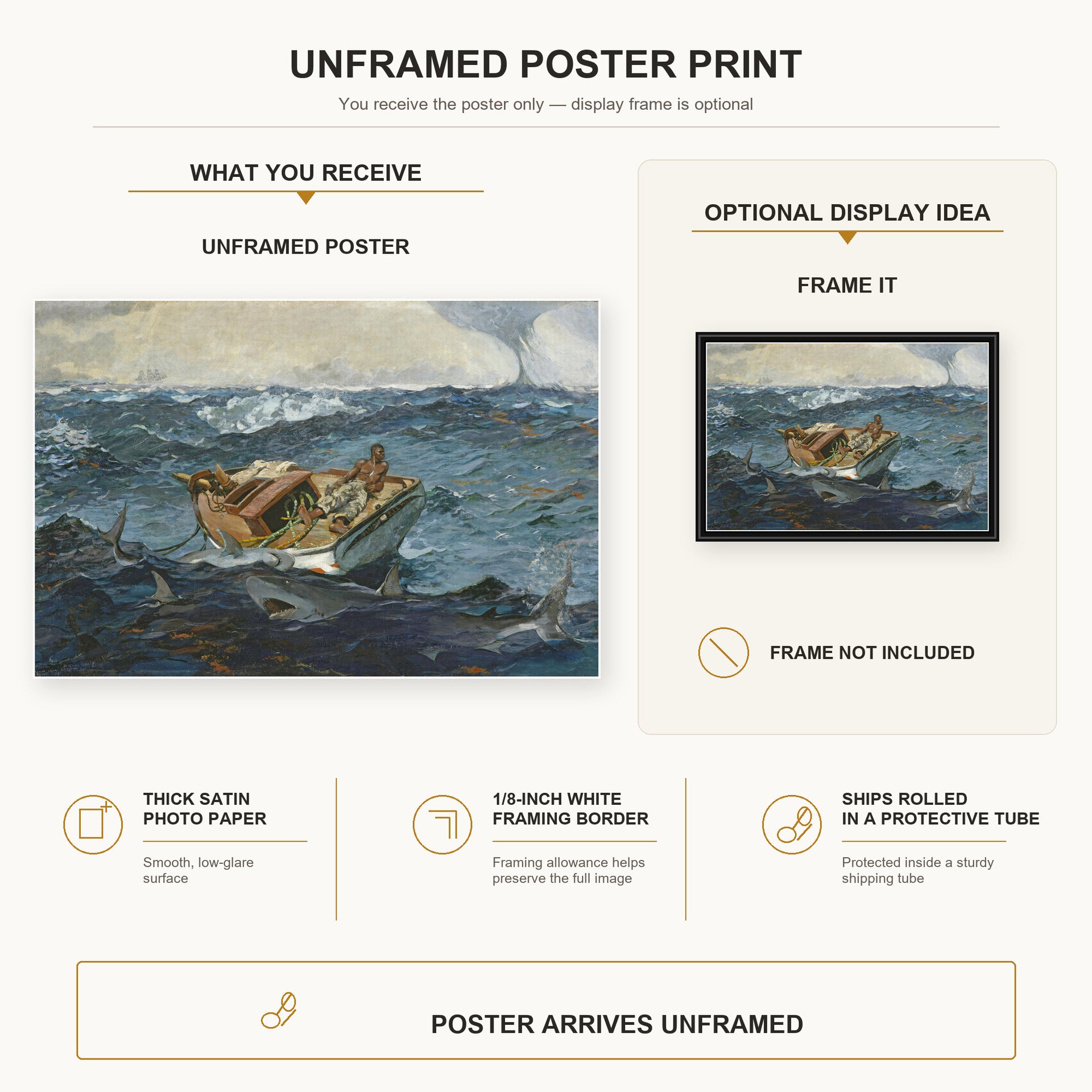 UNFRAMED POSTER PRINT

You receive the poster only — display frame is optional

WHAT YOU RECEIVE

UNFRAMED POSTER

OPTIONAL DISPLAY IDEA

FRAME IT

FRAME NOT INCLUDED

THICK SATIN PHOTO PAPER

Smooth, low-glare surface

1/8-INCH WHITE FRAMING BORDER

Framing allowance helps preserve the full image

SHIPS ROLLED IN A PROTECTIVE TUBE

Protected inside a sturdy shipping tube

POSTER ARRIVES UNFRAMED